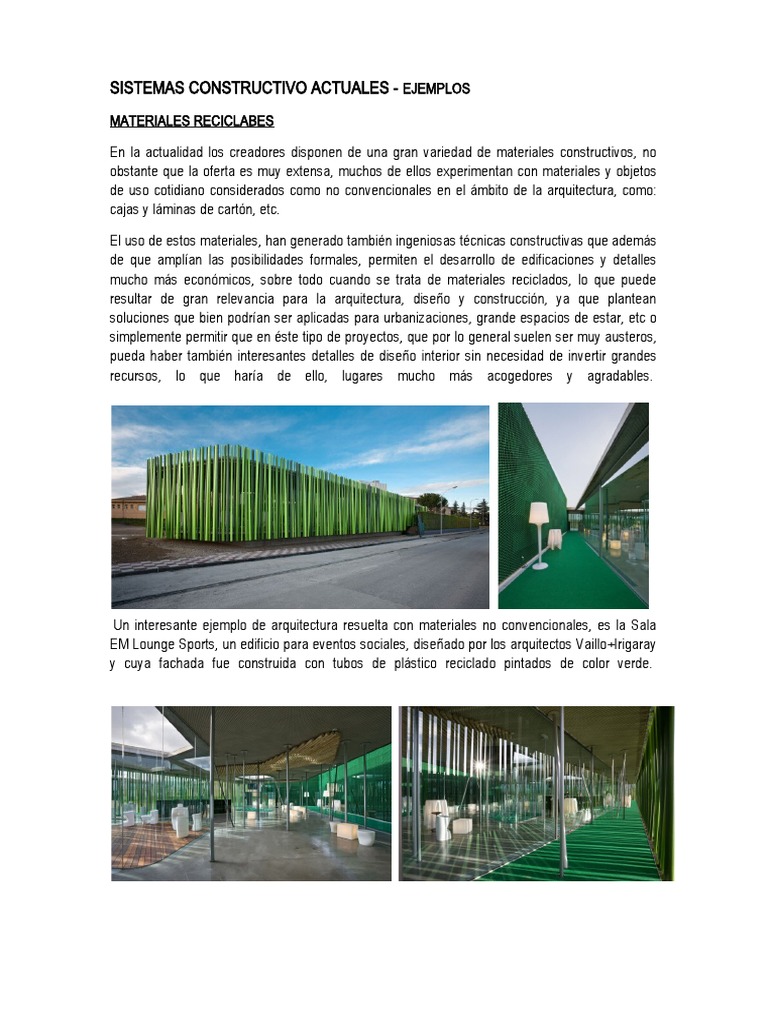 SISTEMAS CONSTRUCTIVO ACTUALES - EJEMPLOS

MATERIALES RECICLABES

En la actualidad los creadores disponen de una gran variedad de materiales constructivos, no obstante que la oferta es muy extensa, muchos de ellos experimentan con materiales y objetos de uso cotidiano considerados como no convencionales en el ámbito de la arquitectura, como: cajas y láminas de cartón, etc.

El uso de estos materiales, han generado también ingeniosas técnicas constructivas que además de que amplían las posibilidades formales, permiten el desarrollo de edificaciones y detalles mucho más económicos, sobre todo cuando se trata de materiales reciclados, lo que puede resultar de gran relevancia para la arquitectura, diseño y construcción, ya que plantean soluciones que bien podrían ser aplicadas para urbanizaciones, grande espacios de estar, etc o simplemente permitir que en éste tipo de proyectos, que por lo general suelen ser muy austeros, pueda haber también interesantes detalles de diseño interior sin necesidad de invertir grandes recursos, lo que haría de ello, lugares mucho más acogedores y agradables.

Un interesante ejemplo de arquitectura resuelta con materiales no convencionales, es la Sala EM Lounge Sports, un edificio para eventos sociales, diseñado por los arquitectos Vaillo+Irigaray y cuya fachada fue construida con tubos de plástico reciclado pintados de color verde.